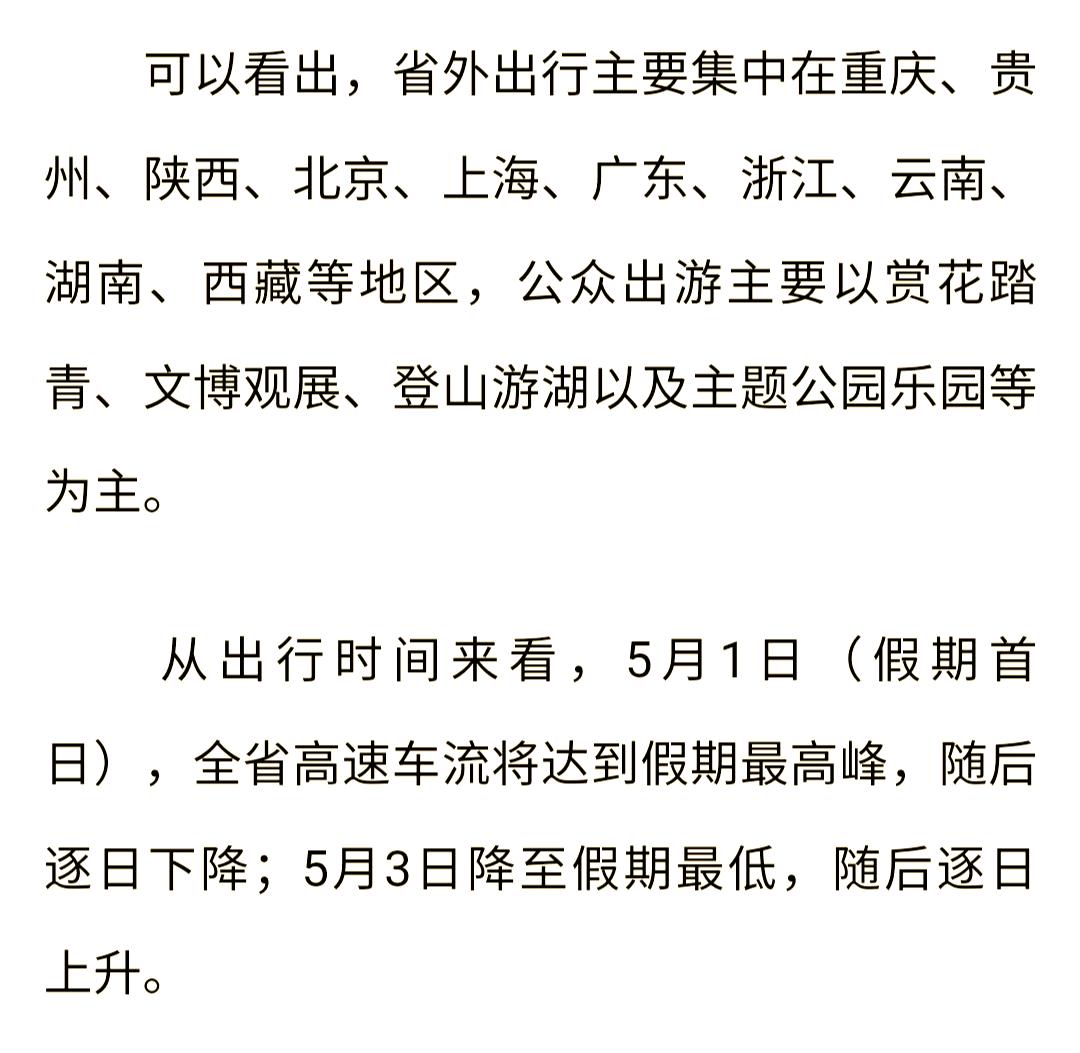 可以看出，省外出行主要集中在重庆、贵州、陕西、北京、上海、广东、浙江、云南、湖南、西藏等地区，公众出游主要以赏花踏青、文博观展、登山游湖以及主题公园乐园等为主。

从出行时间来看，5月1日（假期首日），全省高速车流将达到假期最高峰，随后逐日下降；5月3日降至假期最低，随后逐日上升。